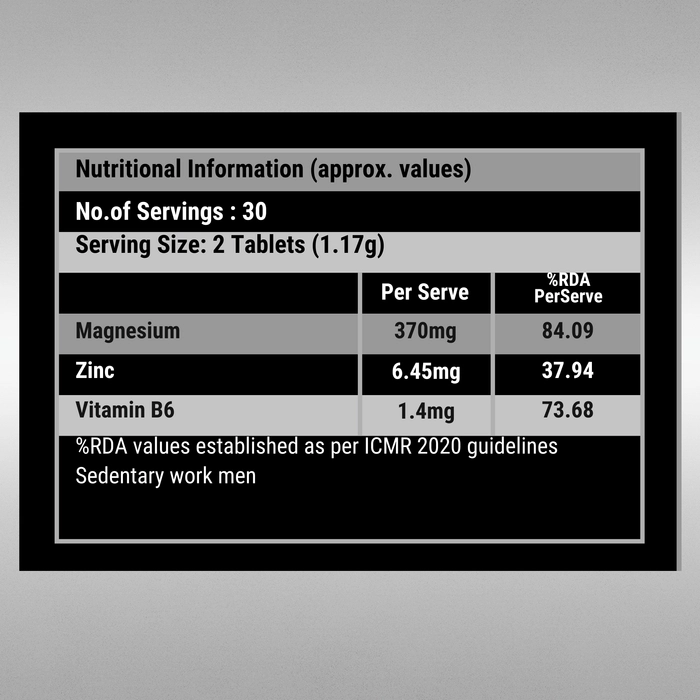 Nutritional Information (approx. values)

No.of Servings : 30

Serving Size: 2 Tablets (1.17g)

| | Per Serve | %RDA PerServe |
|---|---|---|
| Magnesium | 370mg | 84.09 |
| Zinc | 6.45mg | 37.94 |
| Vitamin B6 | 1.4mg | 73.68 |

%RDA values established as per ICMR 2020 guidelines Sedentary work men